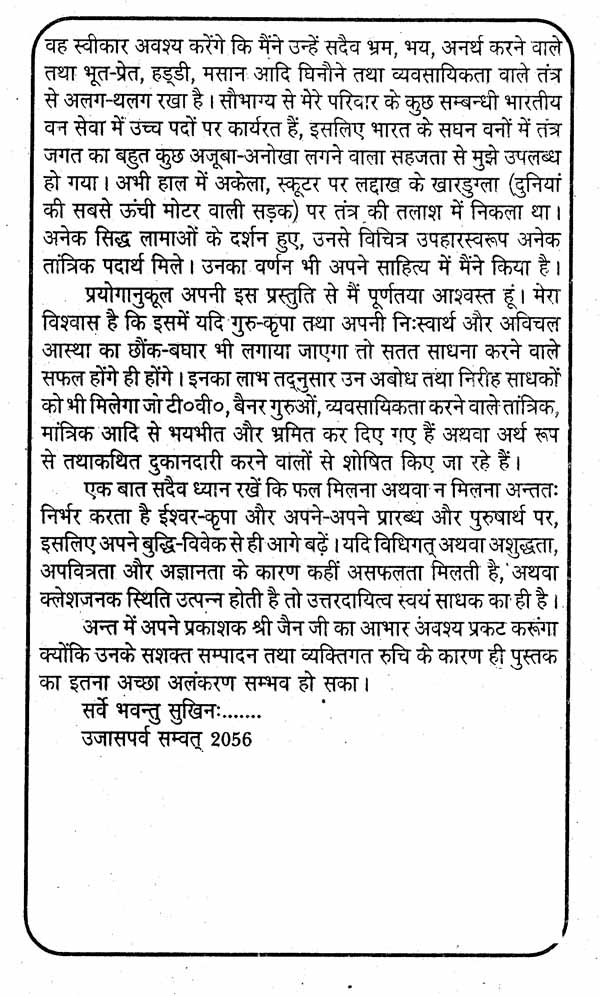 वह स्वीकार अवश्य करेंगे कि मैंने उन्हें सदैव भ्रम, भय, अनर्थ करने वाले तथा भूत-प्रेत, हड्डी, मसान आदि घिनौने तथा व्यवसायिकता वाले तंत्र से अलग-थलग रखा है। सौभाग्य से मेरे परिवार के कुछ सम्बन्धी भारतीय वन सेवा में उच्च पदों पर कार्यरत हैं, इसलिए भारत के सघन वनों में तंत्र जगत का बहुत कुछ अजूबा-अनोखा लगने वाला सहजता से मुझे उपलब्ध हो गया। अभी हाल में अकेला, स्कूटर पर लद्दाख के खारडुंग्ला (दुनियां की सबसे ऊंची मोटर वाली सड़क) पर तंत्र की तलाश में निकला था। अनेक सिद्ध लामाओं के दर्शन हुए, उनसे विचित्र उपहारस्वरूप अनेक तांत्रिक पदार्थ मिले। उनका वर्णन भी अपने साहित्य में मैंने किया है।

प्रयोगानुकूल अपनी इस प्रस्तुति से मैं पूर्णतया आश्वस्त हूं। मेरा विश्वास है कि इसमें यदि गुरु-कृपा तथा अपनी निःस्वार्थ और अविचल आस्था का छौंक-बघार भी लगाया जाएगा तो सतत साधना करने वाले सफल होंगे ही होंगे। इनका लाभ तद्नुसार उन अबोध तथा निरीह साधकों को भी मिलेगा जो टी०वी०, बैनर गुरुओं, व्यवसायिकता करने वाले तांत्रिक, मांत्रिक आदि से भयभीत और भ्रमित कर दिए गए हैं अथवा अर्थ रूप से तथाकथित दुकानदारी करने वालों से शोषित किए जा रहे हैं।

एक बात सदैव ध्यान रखें कि फल मिलना अथवा न मिलना अन्ततः निर्भर करता है ईश्वर-कृपा और अपने-अपने प्रारब्ध और पुरुषार्थ पर, इसलिए अपने बुद्धि-विवेक से ही आगे बढ़ें। यदि विधिगत् अथवा अशुद्धता, अपवित्रता और अज्ञानता के कारण कहीं असफलता मिलती है, अथवा क्लेशजनक स्थिति उत्पन्न होती है तो उत्तरदायित्व स्वयं साधक का ही है।

अन्त में अपने प्रकाशक श्री जैन जी का आभार अवश्य प्रकट करूंगा क्योंकि उनके सशक्त सम्पादन तथा व्यक्तिगत रुचि के कारण ही पुस्तक का इतना अच्छा अलंकरण सम्भव हो सका।

सर्वे भवन्तु सुखिनः.......
उजासपर्व सम्वत् 2056